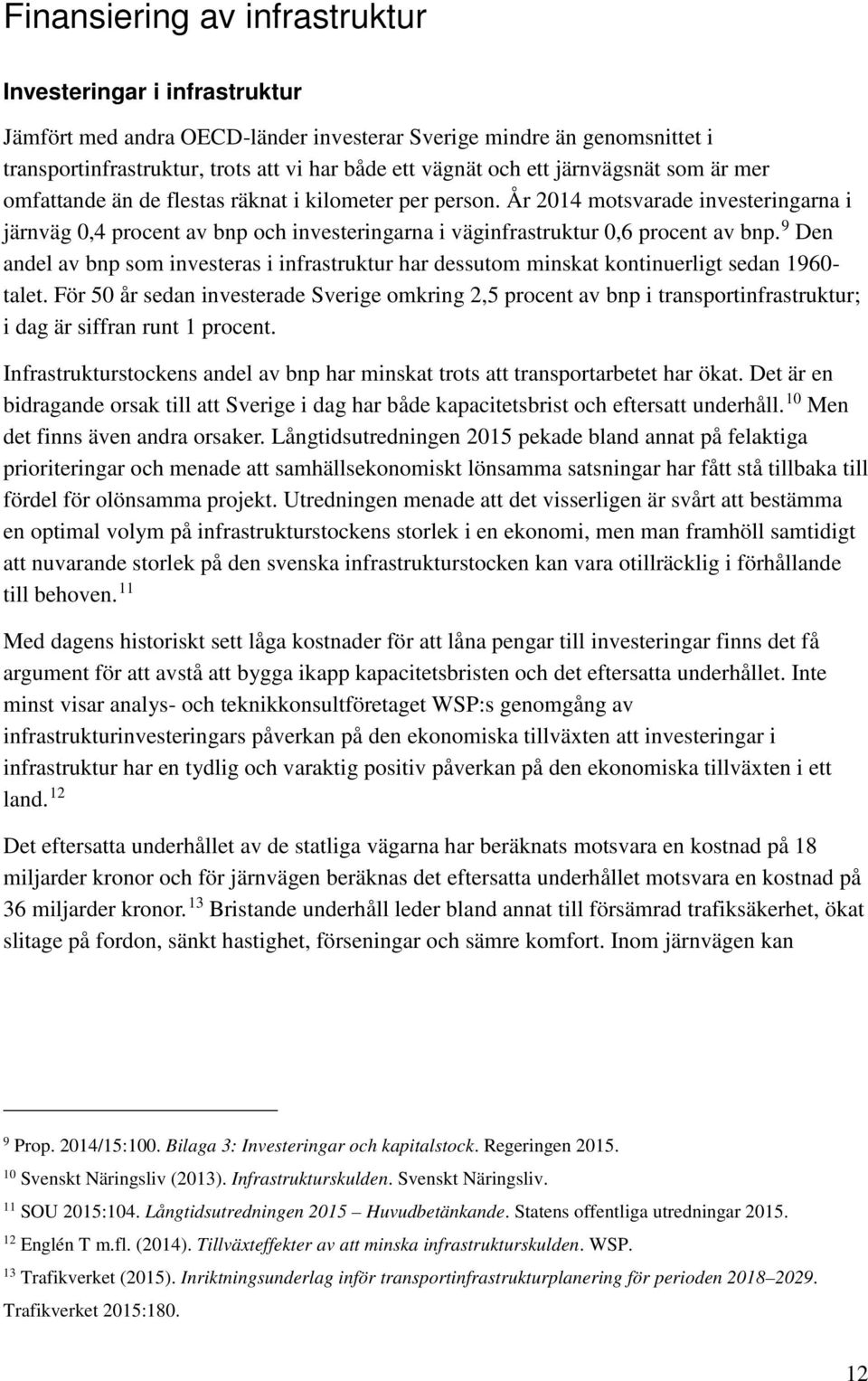 Finansiering av infrastruktur

Investeringar i infrastruktur

Jämfört med andra OECD-länder investerar Sverige mindre än genomsnittet i transportinfrastruktur, trots att vi har både ett vägnät och ett järnvägsnät som är mer omfattande än de flestas räknat i kilometer per person. År 2014 motsvarade investeringarna i järnväg 0,4 procent av bnp och investeringarna i väginfrastruktur 0,6 procent av bnp.$^{9}$ Den andel av bnp som investeras i infrastruktur har dessutom minskat kontinuerligt sedan 1960-talet. För 50 år sedan investerade Sverige omkring 2,5 procent av bnp i transportinfrastruktur; i dag är siffran runt 1 procent.

Infrastrukturstockens andel av bnp har minskat trots att transportarbetet har ökat. Det är en bidragande orsak till att Sverige i dag har både kapacitetsbrist och eftersatt underhåll.$^{10}$ Men det finns även andra orsaker. Långtidsutredningen 2015 pekade bland annat på felaktiga prioriteringar och menade att samhällsekonomiskt lönsamma satsningar har fått stå tillbaka till fördel för olönsamma projekt. Utredningen menade att det visserligen är svårt att bestämma en optimal volym på infrastrukturstockens storlek i en ekonomi, men man framhöll samtidigt att nuvarande storlek på den svenska infrastrukturstocken kan vara otillräcklig i förhållande till behoven.$^{11}$

Med dagens historiskt sett låga kostnader för att låna pengar till investeringar finns det få argument för att avstå att bygga ikapp kapacitetsbristen och det eftersatta underhållet. Inte minst visar analys- och teknikkonsultföretaget WSP:s genomgång av infrastrukturinvesteringars påverkan på den ekonomiska tillväxten att investeringar i infrastruktur har en tydlig och varaktig positiv påverkan på den ekonomiska tillväxten i ett land.$^{12}$

Det eftersatta underhållet av de statliga vägarna har beräknats motsvara en kostnad på 18 miljarder kronor och för järnvägen beräknas det eftersatta underhållet motsvara en kostnad på 36 miljarder kronor.$^{13}$ Bristande underhåll leder bland annat till försämrad trafiksäkerhet, ökat slitage på fordon, sänkt hastighet, förseningar och sämre komfort. Inom järnvägen kan

$^{9}$ Prop. 2014/15:100. Bilaga 3: Investeringar och kapitalstock. Regeringen 2015.
$^{10}$ Svenskt Näringsliv (2013). Infrastrukturskulden. Svenskt Näringsliv.
$^{11}$ SOU 2015:104. Långtidsutredningen 2015 – Huvudbetänkande. Statens offentliga utredningar 2015.
$^{12}$ Englén T m.fl. (2014). Tillväxteffekter av att minska infrastrukturskulden. WSP.
$^{13}$ Trafikverket (2015). Inriktningsunderlag inför transportinfrastrukturplanering för perioden 2018–2029. Trafikverket 2015:180.

12